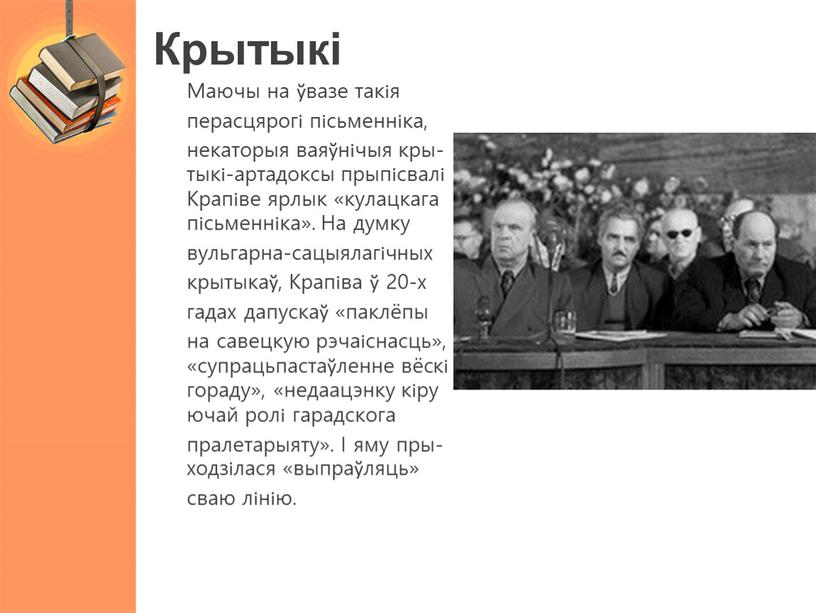 Крытыкі

Маючы на ўвазе такія перасцярогі пісьменніка, некаторыя ваяўнічыя крытыкі-артадоксы прыпісвалі Крапіве ярлык «кулацкага пісьменніка». На думку вульгарна-сацыялагічных крытыкаў, Крапіва ў 20-х гадах дапускаў «паклёпы на савецкую рэчаіснасць», «супрацьпастаўленне вёскі гораду», «недаацэнку кіру ючай ролі гарадскога пралетарыяту». І яму прыходзілася «выпраўляць» сваю лінію.